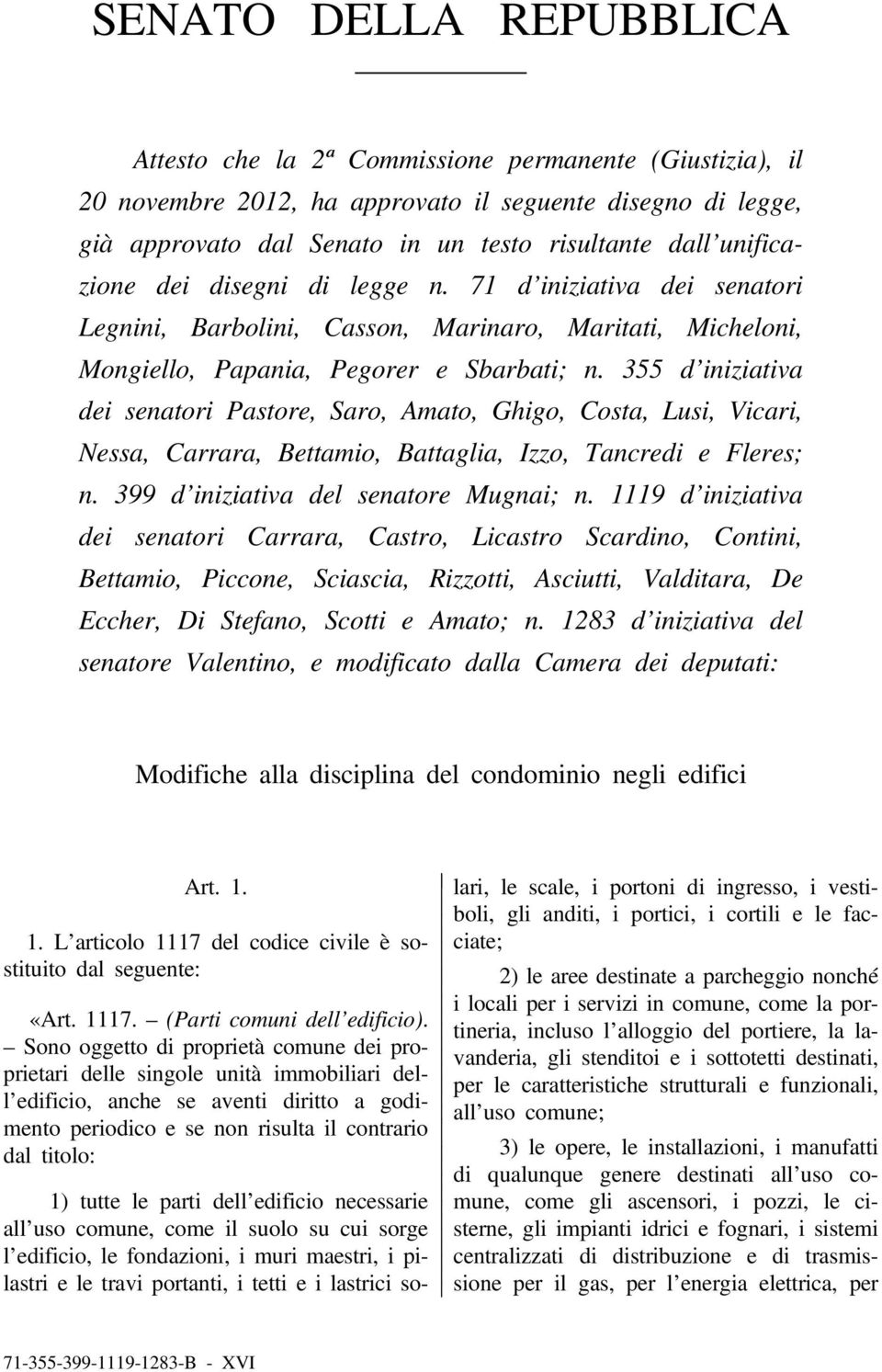 SENATO DELLA REPUBBLICA

Attesto che la 2ª Commissione permanente (Giustizia), il 20 novembre 2012, ha approvato il seguente disegno di legge, già approvato dal Senato in un testo risultante dall'unificazione dei disegni di legge n. 71 d'iniziativa dei senatori Legnini, Barbolini, Casson, Marinaro, Maritati, Micheloni, Mongiello, Papania, Pegorer e Sbarbati; n. 355 d'iniziativa dei senatori Pastore, Saro, Amato, Ghigo, Costa, Lusi, Vicari, Nessa, Carrara, Bettamio, Battaglia, Izzo, Tancredi e Fleres; n. 399 d'iniziativa del senatore Mugnai; n. 1119 d'iniziativa dei senatori Carrara, Castro, Licastro Scardino, Contini, Bettamio, Piccone, Sciascia, Rizzotti, Asciutti, Valditara, De Eccher, Di Stefano, Scotti e Amato; n. 1283 d'iniziativa del senatore Valentino, e modificato dalla Camera dei deputati:

Modifiche alla disciplina del condominio negli edifici

Art. 1.

1. L'articolo 1117 del codice civile è sostituito dal seguente:

«Art. 1117. – (Parti comuni dell'edificio). – Sono oggetto di proprietà comune dei proprietari delle singole unità immobiliari dell'edificio, anche se aventi diritto a godimento periodico e se non risulta il contrario dal titolo:

1) tutte le parti dell'edificio necessarie all'uso comune, come il suolo su cui sorge l'edificio, le fondazioni, i muri maestri, i pilastri e le travi portanti, i tetti e i lastrici solari, le scale, i portoni di ingresso, i vestiboli, gli anditi, i portici, i cortili e le facciate;

2) le aree destinate a parcheggio nonché i locali per i servizi in comune, come la portineria, incluso l'alloggio del portiere, la lavanderia, gli stenditoi e i sottotetti destinati, per le caratteristiche strutturali e funzionali, all'uso comune;

3) le opere, le installazioni, i manufatti di qualunque genere destinati all'uso comune, come gli ascensori, i pozzi, le cisterne, gli impianti idrici e fognari, i sistemi centralizzati di distribuzione e di trasmissione per il gas, per l'energia elettrica, per

71-355-399-1119-1283-B - XVI